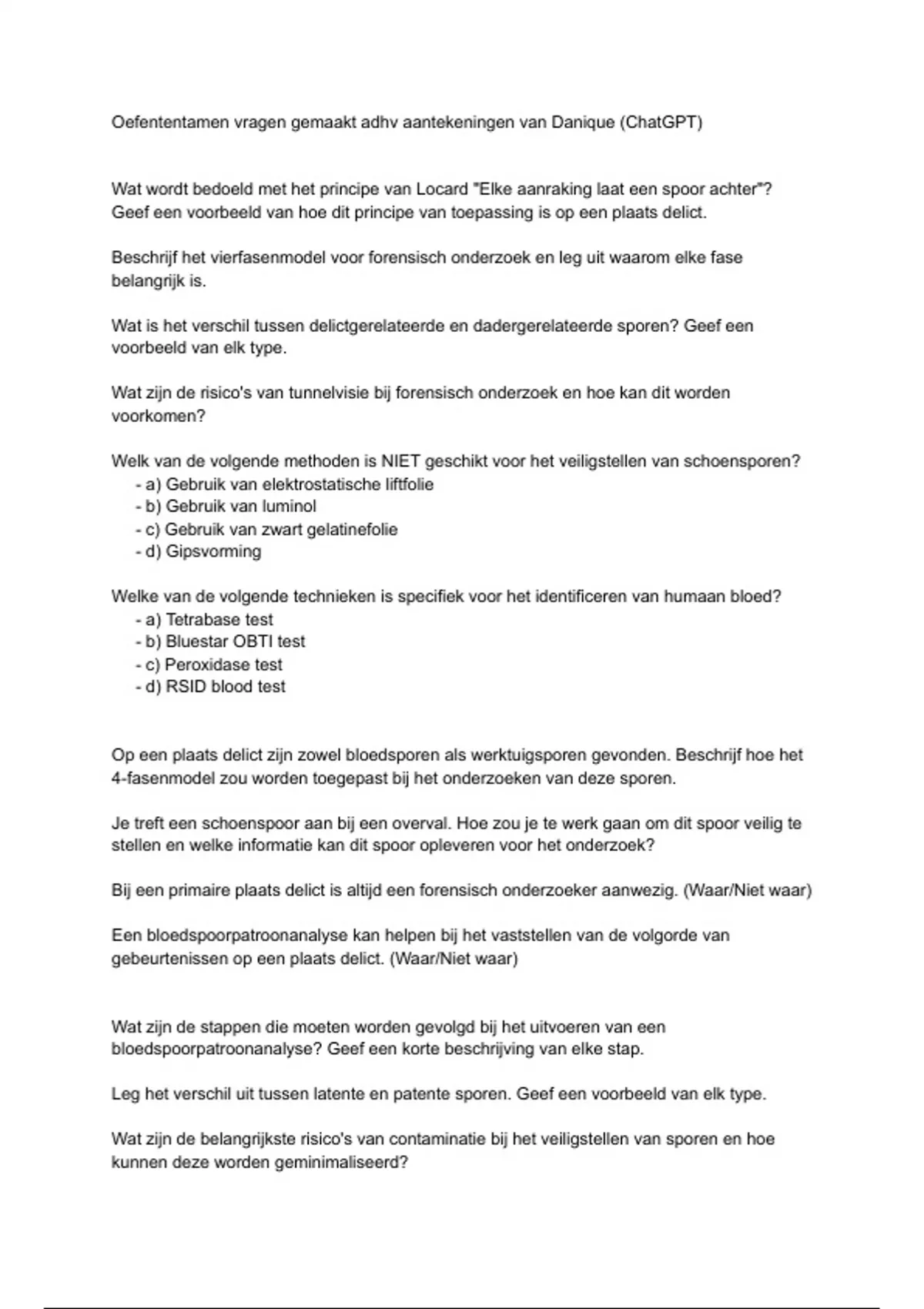 Oefententamen vragen gemaakt adhv aantekeningen van Danique (ChatGPT)

Wat wordt bedoeld met het principe van Locard "Elke aanraking laat een spoor achter"? Geef een voorbeeld van hoe dit principe van toepassing is op een plaats delict.

Beschrijf het vierfasenmodel voor forensisch onderzoek en leg uit waarom elke fase belangrijk is.

Wat is het verschil tussen delictgerelateerde en dadergerelateerde sporen? Geef een voorbeeld van elk type.

Wat zijn de risico's van tunnelvisie bij forensisch onderzoek en hoe kan dit worden voorkomen?

Welk van de volgende methoden is NIET geschikt voor het veiligstellen van schoensporen?
- a) Gebruik van elektrostatische liftfolie
- b) Gebruik van luminol
- c) Gebruik van zwart gelatinefolie
- d) Gipsvorming

Welke van de volgende technieken is specifiek voor het identificeren van humaan bloed?
- a) Tetrabase test
- b) Bluestar OBTI test
- c) Peroxidase test
- d) RSID blood test

Op een plaats delict zijn zowel bloedsporen als werktuigsporen gevonden. Beschrijf hoe het 4-fasenmodel zou worden toegepast bij het onderzoeken van deze sporen.

Je treft een schoenspoor aan bij een overval. Hoe zou je te werk gaan om dit spoor veilig te stellen en welke informatie kan dit spoor opleveren voor het onderzoek?

Bij een primaire plaats delict is altijd een forensisch onderzoeker aanwezig. (Waar/Niet waar)

Een bloedspoorpatroonanalyse kan helpen bij het vaststellen van de volgorde van gebeurtenissen op een plaats delict. (Waar/Niet waar)

Wat zijn de stappen die moeten worden gevolgd bij het uitvoeren van een bloedspoorpatroonanalyse? Geef een korte beschrijving van elke stap.

Leg het verschil uit tussen latente en patente sporen. Geef een voorbeeld van elk type.

Wat zijn de belangrijkste risico's van contaminatie bij het veiligstellen van sporen en hoe kunnen deze worden geminimaliseerd?